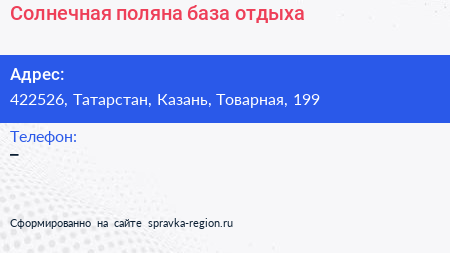 Солнечная поляна база отдыха

Адрес:
422526, Татарстан, Казань, Товарная, 199

Телефон:
–

Сформированно на сайте spravka-region.ru